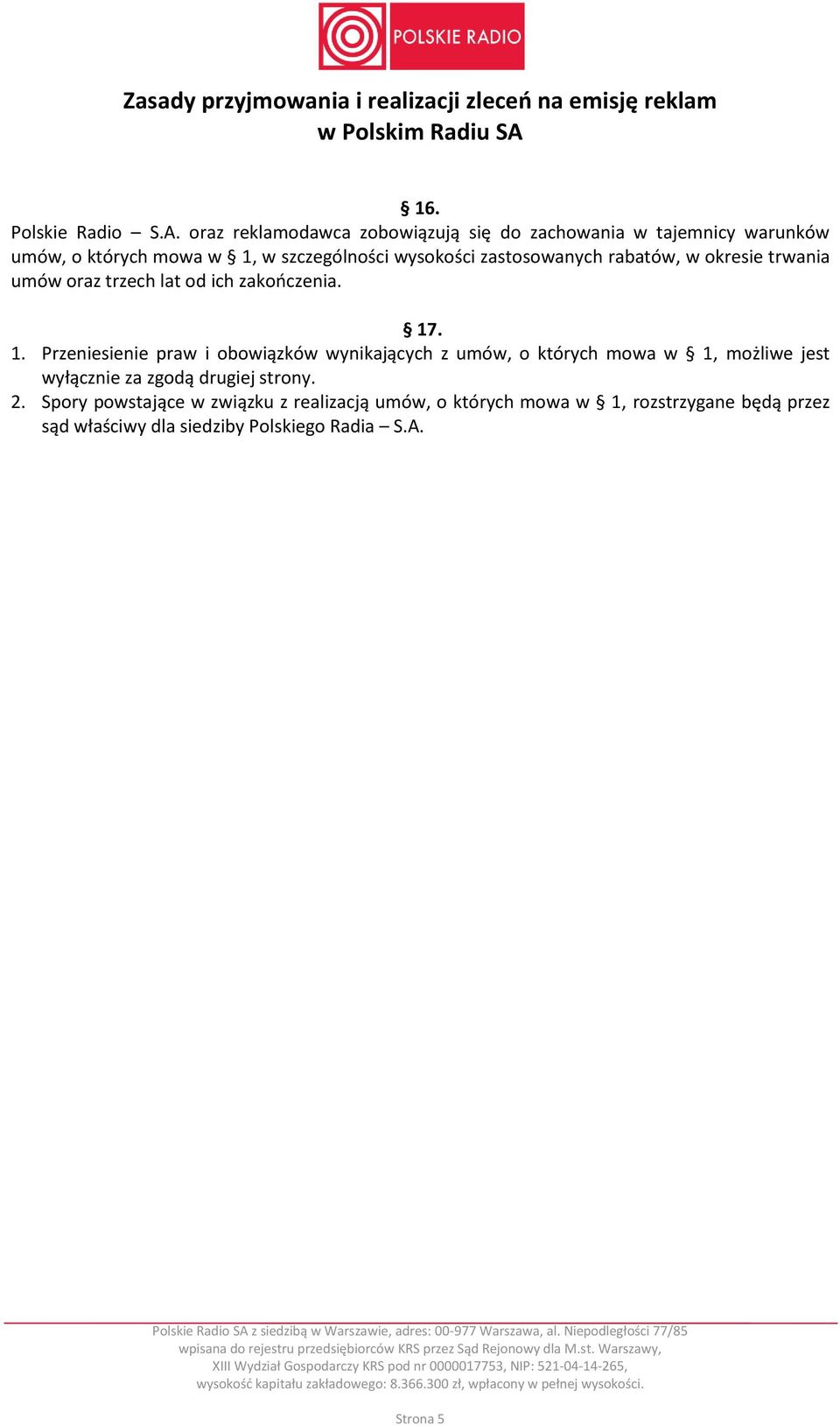 POLSKIE RADIO

Zasady przyjmowania i realizacji zleceń na emisję reklam w Polskim Radiu SA

§ 16.
Polskie Radio – S.A. oraz reklamodawca zobowiązują się do zachowania w tajemnicy warunków umów, o których mowa w § 1, w szczególności wysokości zastosowanych rabatów, w okresie trwania umów oraz trzech lat od ich zakończenia.

§ 17.
1. Przeniesienie praw i obowiązków wynikających z umów, o których mowa w § 1, możliwe jest wyłącznie za zgodą drugiej strony.
2. Spory powstające w związku z realizacją umów, o których mowa w § 1, rozstrzygane będą przez sąd właściwy dla siedziby Polskiego Radia – S.A.

Polskie Radio SA z siedzibą w Warszawie, adres: 00-977 Warszawa, al. Niepodległości 77/85 wpisana do rejestru przedsiębiorców KRS przez Sąd Rejonowy dla M.st. Warszawy, XIII Wydział Gospodarczy KRS pod nr 0000017753, NIP: 521-04-14-265, wysokość kapitału zakładowego: 8.366.300 zł, wpłacony w pełnej wysokości.

Strona 5